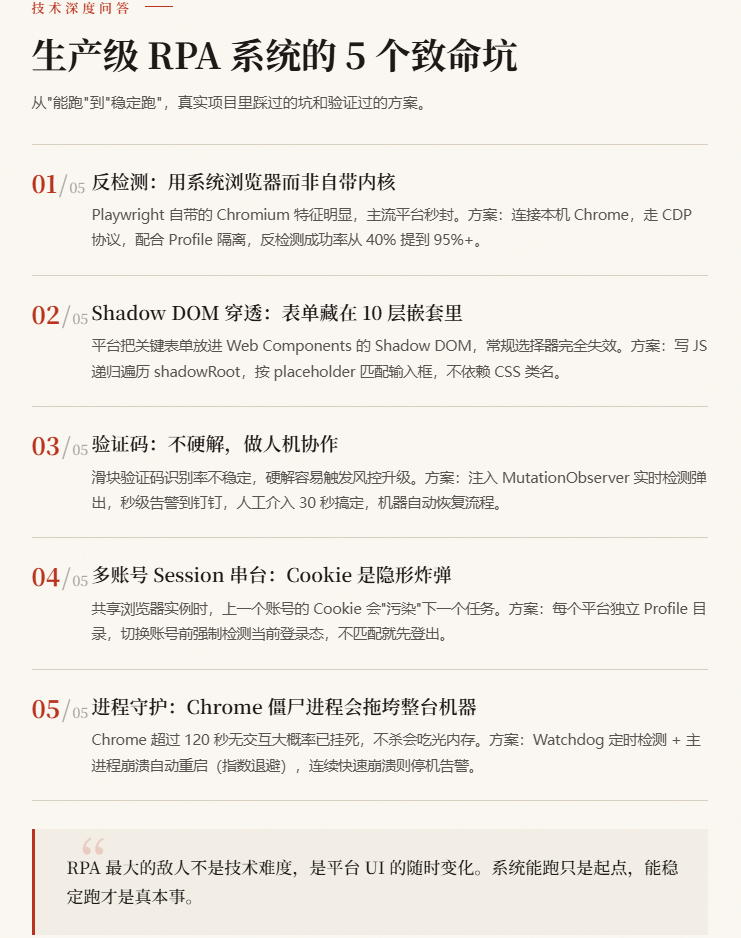 技术深度问答

生产级 RPA 系统的 5 个致命坑

从"能跑"到"稳定跑"，真实项目里踩过的坑和验证过的方案。

01/05 反检测：用系统浏览器而非自带内核

Playwright 自带的 Chromium 特征明显，主流平台秒封。方案：连接本机 Chrome，走 CDP 协议，配合 Profile 隔离，反检测成功率从 40% 提到 95%+。

02/05 Shadow DOM 穿透：表单藏在 10 层嵌套里

平台把关键表单放进 Web Components 的 Shadow DOM，常规选择器完全失效。方案：写 JS 递归遍历 shadowRoot，按 placeholder 匹配输入框，不依赖 CSS 类名。

03/05 验证码：不硬解，做人机协作

滑块验证码识别率不稳定，硬解容易触发风控升级。方案：注入 MutationObserver 实时检测弹出，秒级告警到钉钉，人工介入 30 秒搞定，机器自动恢复流程。

04/05 多账号 Session 串台：Cookie 是隐形炸弹

共享浏览器实例时，上一个账号的 Cookie 会"污染"下一个任务。方案：每个平台独立 Profile 目录，切换账号前强制检测当前登录态，不匹配就先登出。

05/05 进程守护：Chrome 僵尸进程会拖垮整台机器

Chrome 超过 120 秒无交互大概率已挂死，不杀会吃光内存。方案：Watchdog 定时检测 + 主进程崩溃自动重启（指数退避），连续快速崩溃则停机告警。

“

RPA 最大的敌人不是技术难度，是平台 UI 的随时变化。系统能跑只是起点，能稳定跑才是真本事。